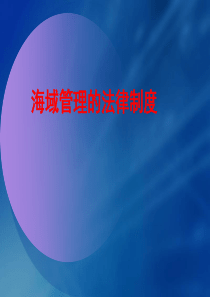 海域管理的法律制度